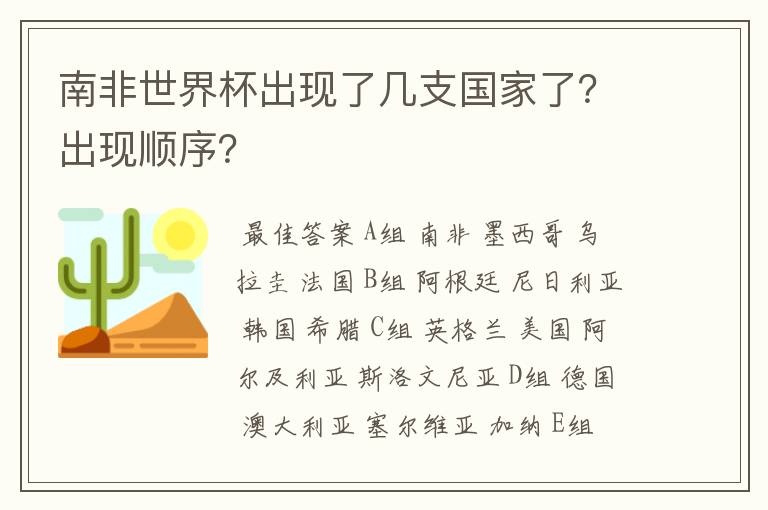 南非世界杯出现了几支国家了？出现顺序？

最佳答案 A组 南非 墨西哥 乌拉圭 法国 B组 阿根廷 尼日利亚 韩国 希腊 C组 英格兰 美国 阿尔及利亚 斯洛文尼亚 D组 德国 澳大利亚 塞尔维亚 加纳 E组